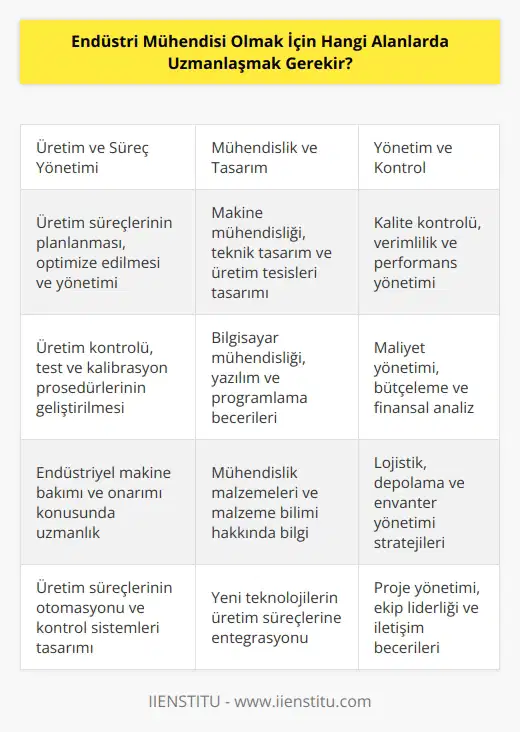 Endüstri Mühendisi Olmak İçin Hangi Alanlarda Uzmanlaşmak Gerekir?

| Üretim ve Süreç Yönetimi | Mühendislik ve Tasarım | Yönetim ve Kontrol |
|---|---|---|
| Üretim süreçlerinin planlanması, optimize edilmesi ve yönetimi | Makine mühendisliği, teknik tasarım ve üretim tesisleri tasarımı | Kalite kontrolü, verimlilik ve performans yönetimi |
| Üretim kontrolü, test ve kalibrasyon prosedürlerinin geliştirilmesi | Bilgisayar mühendisliği, yazılım ve programlama becerileri | Maliyet yönetimi, bütçeleme ve finansal analiz |
| Endüstriyel makine bakımı ve onarımı konusunda uzmanlık | Mühendislik malzemeleri ve malzeme bilimi hakkında bilgi | Lojistik, depolama ve envanter yönetimi stratejileri |
| Üretim süreçlerinin otomasyonu ve kontrol sistemleri tasarımı | Yeni teknolojilerin üretim süreçlerine entegrasyonu | Proje yönetimi, ekip liderliği ve iletişim becerileri |

IIENSTITU - www.iienstitu.com